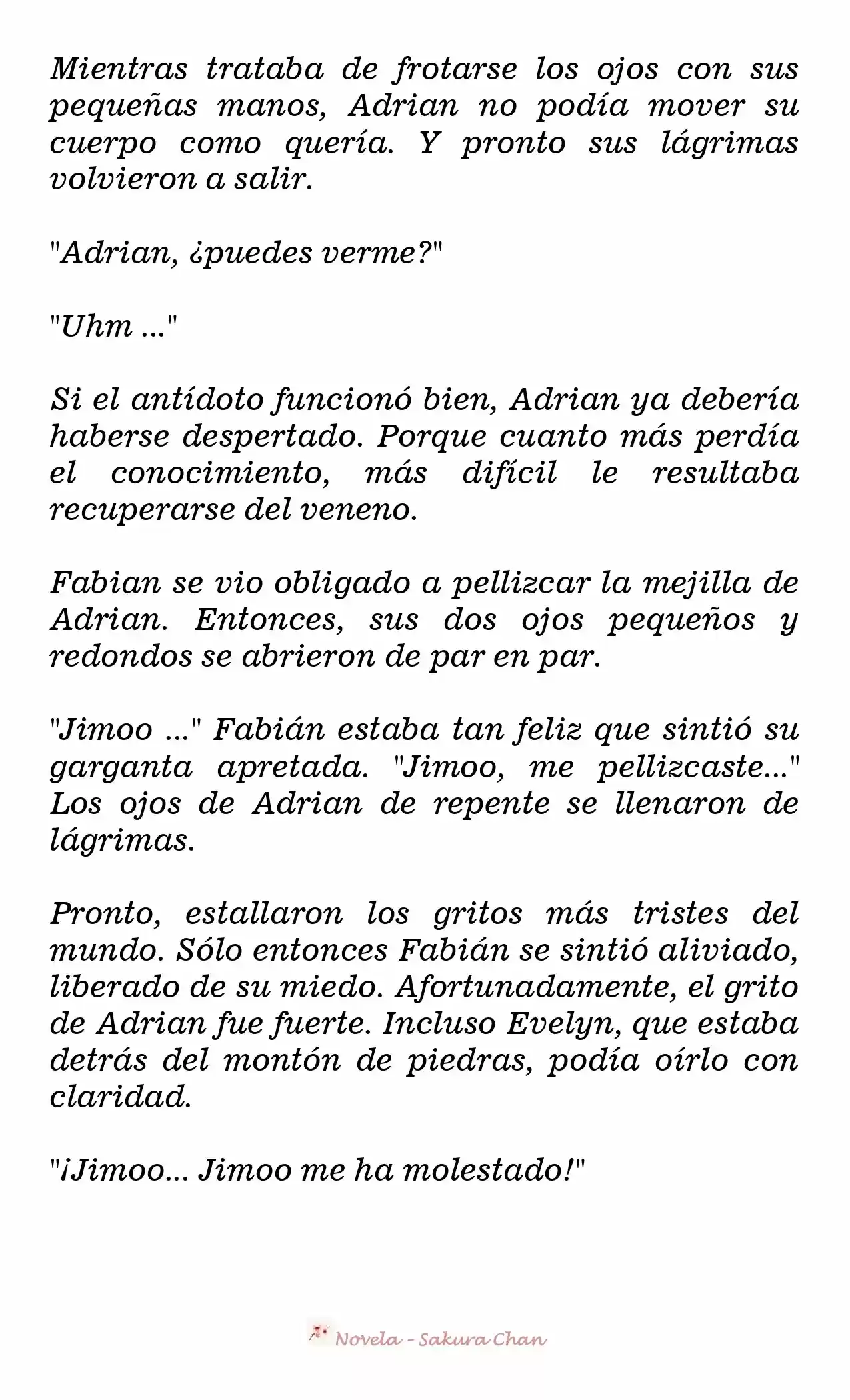 Mientras trataba de frotarse los ojos con sus pequeñas manos, Adrian no podía mover su cuerpo como quería. Y pronto sus lágrimas volvieron a salir.

"Adrian, ¿puedes verme?"

"Uhm ..."

Si el antídoto funcionó bien, Adrian ya debería haberse despertado. Porque cuanto más perdía el conocimiento, más difícil le resultaba recuperarse del veneno.

Fabian se vio obligado a pellizcar la mejilla de Adrian. Entonces, sus dos ojos pequeños y redondos se abrieron de par en par.

"Jimoo ..." Fabián estaba tan feliz que sintió su garganta apretada. "Jimoo, me pellizcaste..." Los ojos de Adrian de repente se llenaron de lágrimas.

Pronto, estallaron los gritos más tristes del mundo. Sólo entonces Fabián se sintió aliviado, liberado de su miedo. Afortunadamente, el grito de Adrian fue fuerte. Incluso Evelyn, que estaba detrás del montón de piedras, podía oírlo con claridad.

"¡Jimoo... Jimoo me ha molestado!"

Novela - Sakura Chan